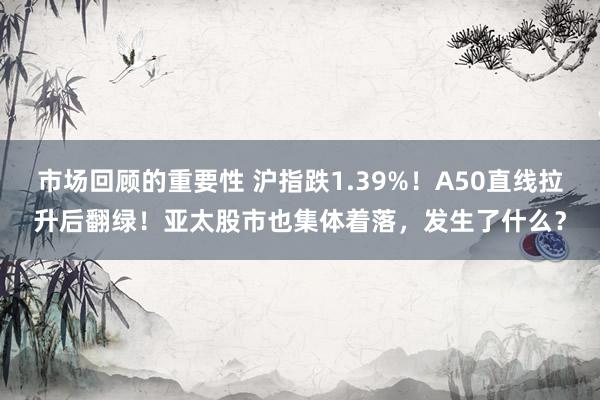 市场回顾的重要性 沪指跌1.39%！A50直线拉升后翻绿！亚太股市也集体着落，发生了什么？